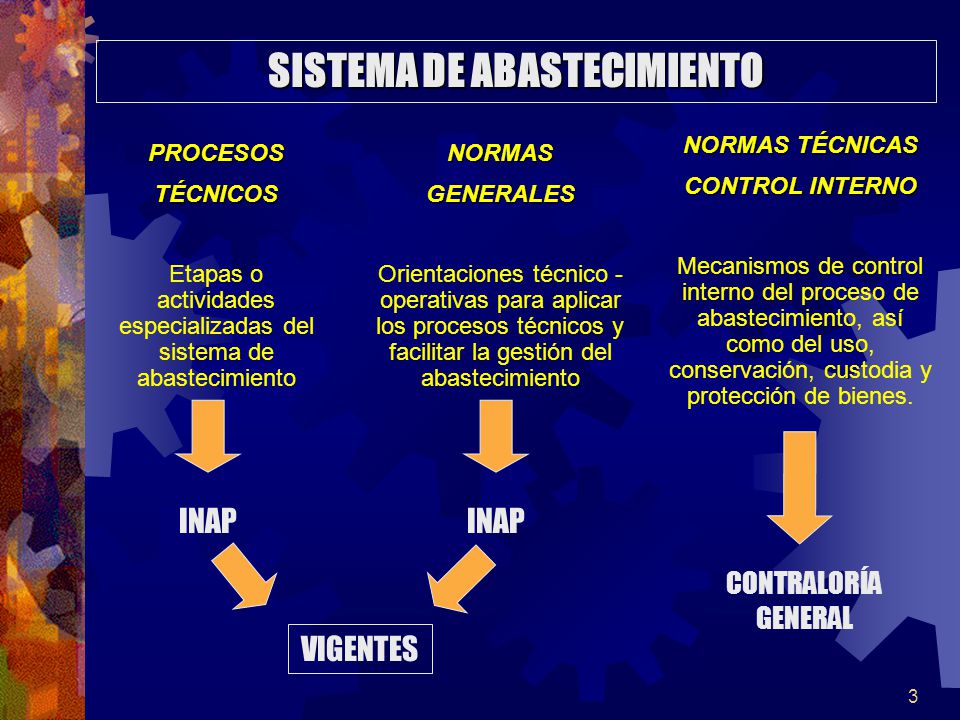 SISTEMA DE ABASTECIMIENTO

PROCESOS TÉCNICOS

Etapas o actividades especializadas del sistema de abastecimiento

INAP

NORMAS GENERALES

Orientaciones técnico - operativas para aplicar los procesos técnicos y facilitar la gestión del abastecimiento

INAP

VIGENTES

NORMAS TÉCNICAS CONTROL INTERNO

Mecanismos de control interno del proceso de abastecimiento, así como del uso, conservación, custodia y protección de bienes.

CONTRALORÍA GENERAL

3